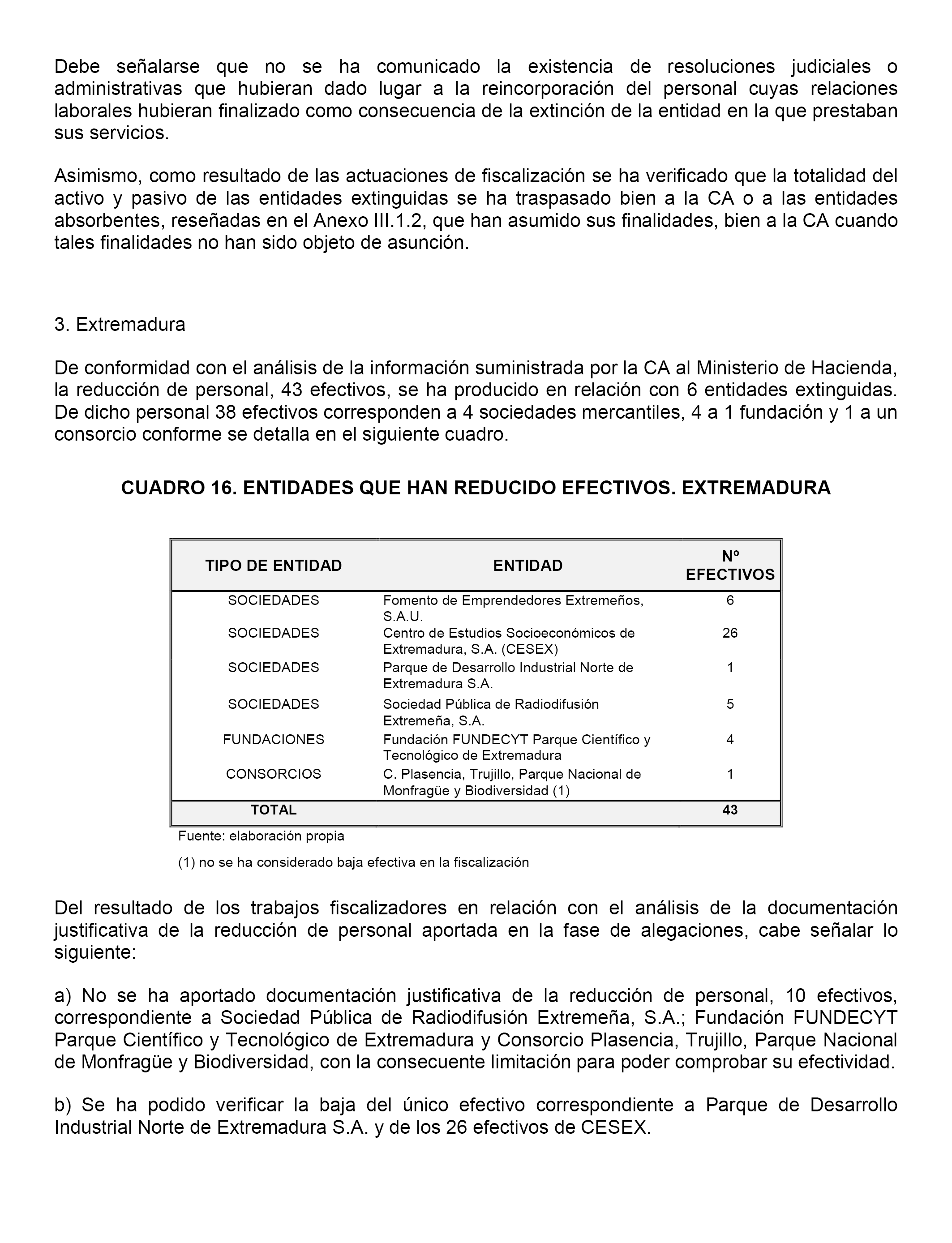 Debe señalarse que no se ha comunicado la existencia de resoluciones judiciales o administrativas que hubieran dado lugar a la reincorporación del personal cuyas relaciones laborales hubieran finalizado como consecuencia de la extinción de la entidad en la que prestaban sus servicios.

Asimismo, como resultado de las actuaciones de fiscalización se ha verificado que la totalidad del activo y pasivo de las entidades extinguidas se ha traspasado bien a la CA o a las entidades absorbentes, reseñadas en el Anexo III.1.2, que han asumido sus finalidades, bien a la CA cuando tales finalidades no han sido objeto de asunción.

3. Extremadura

De conformidad con el análisis de la información suministrada por la CA al Ministerio de Hacienda, la reducción de personal, 43 efectivos, se ha producido en relación con 6 entidades extinguidas. De dicho personal 38 efectivos corresponden a 4 sociedades mercantiles, 4 a 1 fundación y 1 a un consorcio conforme se detalla en el siguiente cuadro.

CUADRO 16. ENTIDADES QUE HAN REDUCIDO EFECTIVOS. EXTREMADURA

| TIPO DE ENTIDAD | ENTIDAD | Nº EFECTIVOS |
|---|---|---|
| SOCIEDADES | Fomento de Emprendedores Extremeños, S.A.U. | 6 |
| SOCIEDADES | Centro de Estudios Socioeconómicos de Extremadura, S.A. (CESEX) | 26 |
| SOCIEDADES | Parque de Desarrollo Industrial Norte de Extremadura S.A. | 1 |
| SOCIEDADES | Sociedad Pública de Radiodifusión Extremeña, S.A. | 5 |
| FUNDACIONES | Fundación FUNDECYT Parque Científico y Tecnológico de Extremadura | 4 |
| CONSORCIOS | C. Plasencia, Trujillo, Parque Nacional de Monfragüe y Biodiversidad (1) | 1 |
| TOTAL | | 43 |

Fuente: elaboración propia

(1) no se ha considerado baja efectiva en la fiscalización

Del resultado de los trabajos fiscalizadores en relación con el análisis de la documentación justificativa de la reducción de personal aportada en la fase de alegaciones, cabe señalar lo siguiente:

a) No se ha aportado documentación justificativa de la reducción de personal, 10 efectivos, correspondiente a Sociedad Pública de Radiodifusión Extremeña, S.A.; Fundación FUNDECYT Parque Científico y Tecnológico de Extremadura y Consorcio Plasencia, Trujillo, Parque Nacional de Monfragüe y Biodiversidad, con la consecuente limitación para poder comprobar su efectividad.

b) Se ha podido verificar la baja del único efectivo correspondiente a Parque de Desarrollo Industrial Norte de Extremadura S.A. y de los 26 efectivos de CESEX.